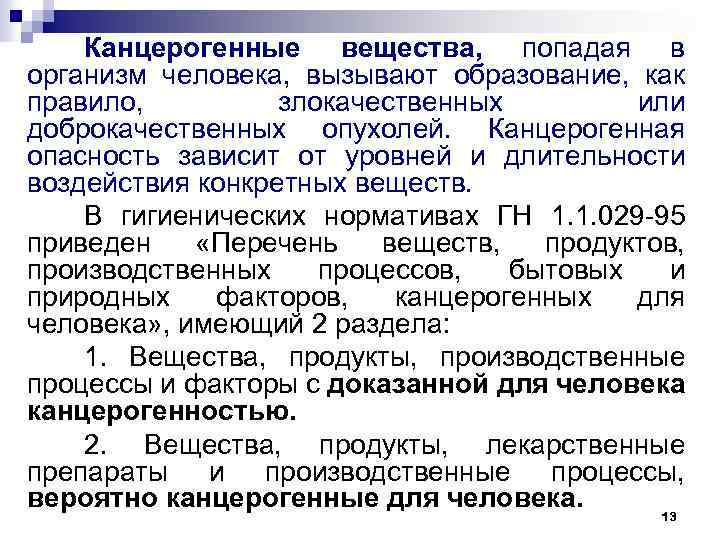 Канцерогенные вещества, попадая в организм человека, вызывают образование, как правило, злокачественных или доброкачественных опухолей. Канцерогенная опасность зависит от уровней и длительности воздействия конкретных веществ.

В гигиенических нормативах ГН 1.1.029-95 приведен «Перечень веществ, продуктов, производственных процессов, бытовых и природных факторов, канцерогенных для человека», имеющий 2 раздела:

1. Вещества, продукты, производственные процессы и факторы с доказанной для человека канцерогенностью.

2. Вещества, продукты, лекарственные препараты и производственные процессы, вероятно канцерогенные для человека.

13